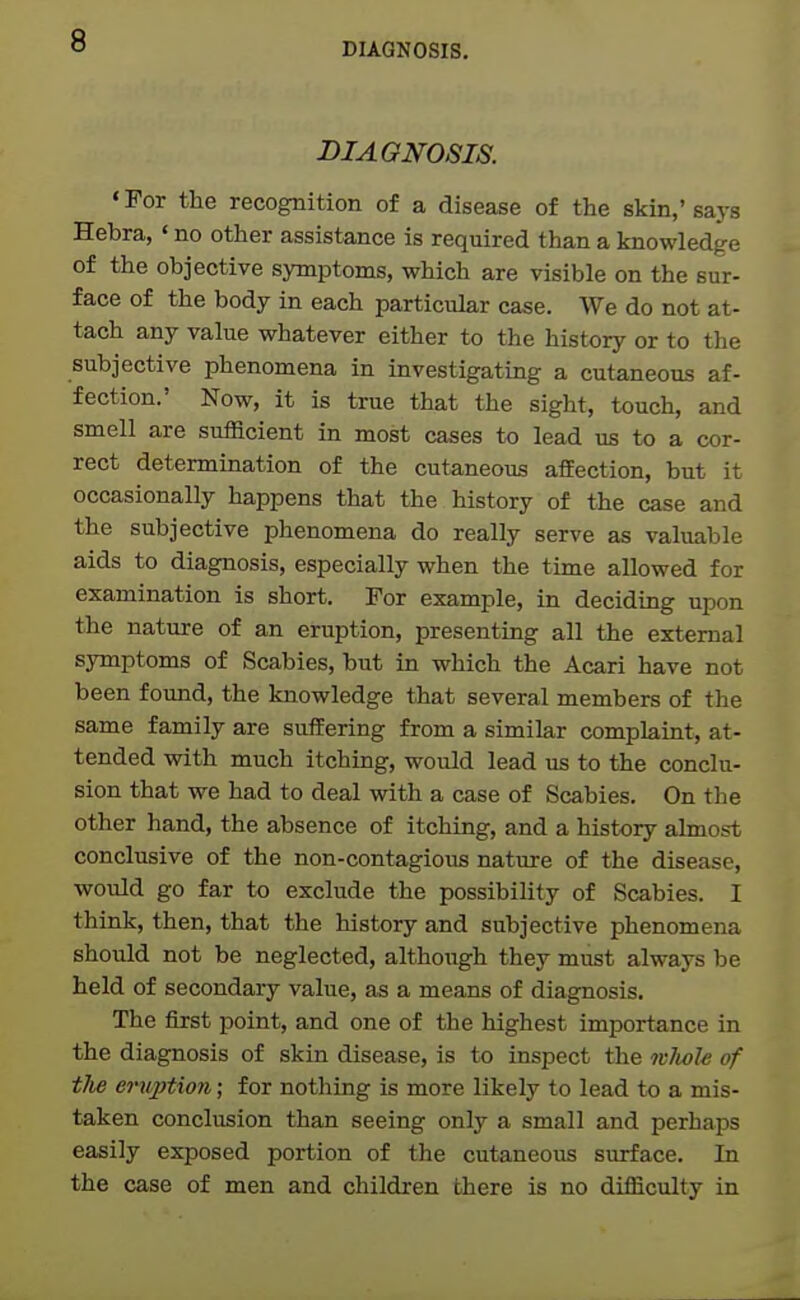 8

DIAGNOSIS.

DIAGNOSIS.

'For the recognition of a disease of the skin,' says Hebra, 'no other assistance is required than a knowledge of the objective symptoms, which are visible on the surface of the body in each particular case. We do not attach any value whatever either to the history or to the subjective phenomena in investigating a cutaneous affection.' Now, it is true that the sight, touch, and smell are sufficient in most cases to lead us to a correct determination of the cutaneous affection, but it occasionally happens that the history of the case and the subjective phenomena do really serve as valuable aids to diagnosis, especially when the time allowed for examination is short. For example, in deciding upon the nature of an eruption, presenting all the external symptoms of Scabies, but in which the Acari have not been found, the knowledge that several members of the same family are suffering from a similar complaint, attended with much itching, would lead us to the conclusion that we had to deal with a case of Scabies. On the other hand, the absence of itching, and a history almost conclusive of the non-contagious nature of the disease, would go far to exclude the possibility of Scabies. I think, then, that the history and subjective phenomena should not be neglected, although they must always be held of secondary value, as a means of diagnosis.

The first point, and one of the highest importance in the diagnosis of skin disease, is to inspect the whole of the eruption; for nothing is more likely to lead to a mistaken conclusion than seeing only a small and perhaps easily exposed portion of the cutaneous surface. In the case of men and children there is no difficulty in